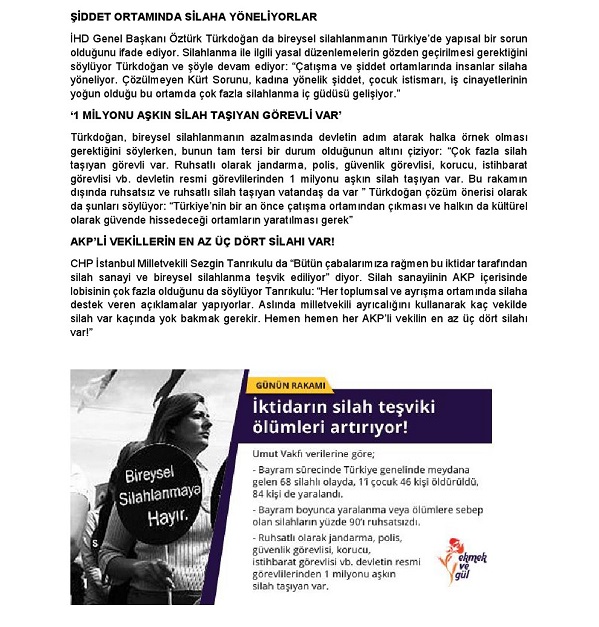 ŞİDDET ORTAMINDA SİLAHA YÖNELİYORLAR

İHD Genel Başkanı Öztürk Türkdoğan da bireysel silahlanmanın Türkiye'de yapısal bir sorun olduğunu ifade ediyor. Silahlanma ile ilgili yasal düzenlemelerin gözden geçirilmesi gerektiğini söylüyor Türkdoğan ve şöyle devam ediyor: "Çatışma ve şiddet ortamlarında insanlar silaha yöneliyor. Çözülmeyen Kürt Sorunu, kadına yönelik şiddet, çocuk istismarı, iş cinayetlerinin yoğun olduğu bu ortamda çok fazla silahlanma iç güdüsü gelişiyor."

'1 MİLYONU AŞKIN SİLAH TAŞIYAN GÖREVLİ VAR'

Türkdoğan, bireysel silahlanmanın azalmasında devletin adım atarak halka örnek olması gerektiğini söylerken, bunun tam tersi bir durum olduğunun altını çiziyor: "Çok fazla silah taşıyan görevli var. Ruhsatlı olarak jandarma, polis, güvenlik görevlisi, korucu, istihbarat görevlisi vb. devletin resmi görevlilerinden 1 milyonu aşkın silah taşıyan var. Bu rakamın dışında ruhsatsız ve ruhsatlı silah taşıyan vatandaş da var " Türkdoğan çözüm önerisi olarak da şunları söylüyor: "Türkiye'nin bir an önce çatışma ortamından çıkması ve halkın da kültürel olarak güvende hissedeceği ortamların yaratılması gerek"

AKP'Lİ VEKİLLERİN EN AZ ÜÇ DÖRT SİLAHI VAR!

CHP İstanbul Milletvekili Sezgin Tanrıkulu da "Bütün çabalarımıza rağmen bu iktidar tarafından silah sanayi ve bireysel silahlanma teşvik ediliyor" diyor. Silah sanayiinin AKP içerisinde lobisinin çok fazla olduğunu da söylüyor Tanrıkulu: "Her toplumsal ve ayrışma ortamında silaha destek veren açıklamalar yapıyorlar. Aslında milletvekili ayrıcalığını kullanarak kaç vekilde silah var kaçında yok bakmak gerekir. Hemen hemen her AKP'li vekilin en az üç dört silahı var!"

Bireysel Silahlanmaya Hayır.

GÜNÜN RAKAMI

İktidarın silah teşviki ölümleri artırıyor!

Umut Vakfı verilerine göre;

- Bayram sürecinde Türkiye genelinde meydana gelen 68 silahlı olayda, 11 çocuk 46 kişi öldürüldü, 84 kişi de yaralandı.

- Bayram boyunca yaralanma veya ölümlere sebep olan silahların yüzde 90'ı ruhsatsızdı.

- Ruhsatlı olarak jandarma, polis, güvenlik görevlisi, korucu, istihbarat görevlisi vb. devletin resmi görevlilerinden 1 milyonu aşkın silah taşıyan var.

ekmek ve gül